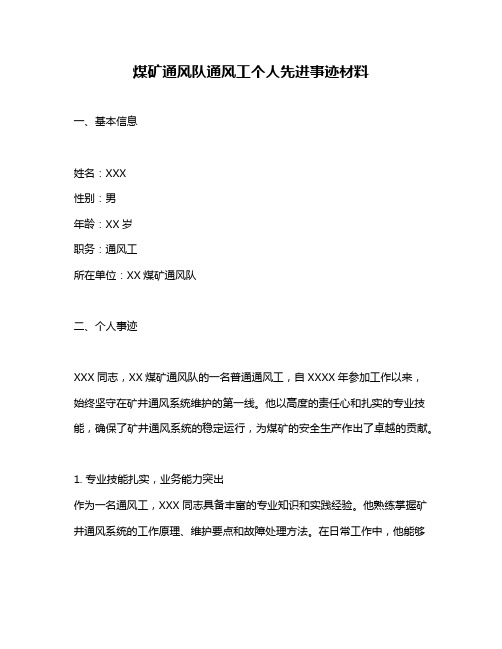 煤矿通风队通风工个人先进事迹材料

一、基本信息

姓名：XXX

性别：男

年龄：XX 岁

职务：通风工

所在单位：XX 煤矿通风队

二、个人事迹

XXX 同志，XX 煤矿通风队的一名普通通风工，自 XXXX 年参加工作以来，始终坚守在矿井通风系统维护的第一线。他以高度的责任心和扎实的专业技能，确保了矿井通风系统的稳定运行，为煤矿的安全生产作出了卓越的贡献。

1. 专业技能扎实，业务能力突出
作为一名通风工，XXX 同志具备丰富的专业知识和实践经验。他熟练掌握矿井通风系统的工作原理、维护要点和故障处理方法。在日常工作中，他能够